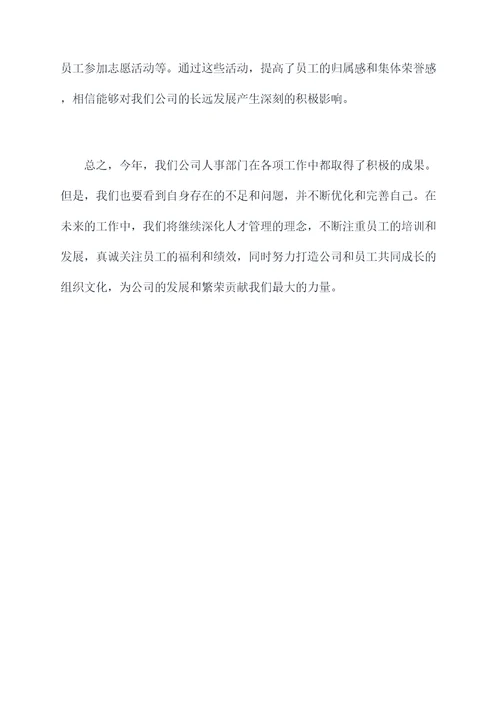 员工参加志愿活动等。通过这些活动，提高了员工的归属感和集体荣誉感，相信能够对我们公司的长远发展产生深刻的积极影响。

总之，今年，我们公司人事部门在各项工作中都取得了积极的成果。但是，我们也要看到自身存在的不足和问题，并不断优化和完善自己。在未来的工作中，我们将继续深化人才管理的理念，不断注重员工的培训和发展，真诚关注员工的福利和绩效，同时努力打造公司和员工共同成长的组织文化，为公司的发展和繁荣贡献我们最大的力量。